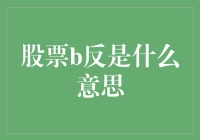 股票b反是什么意思